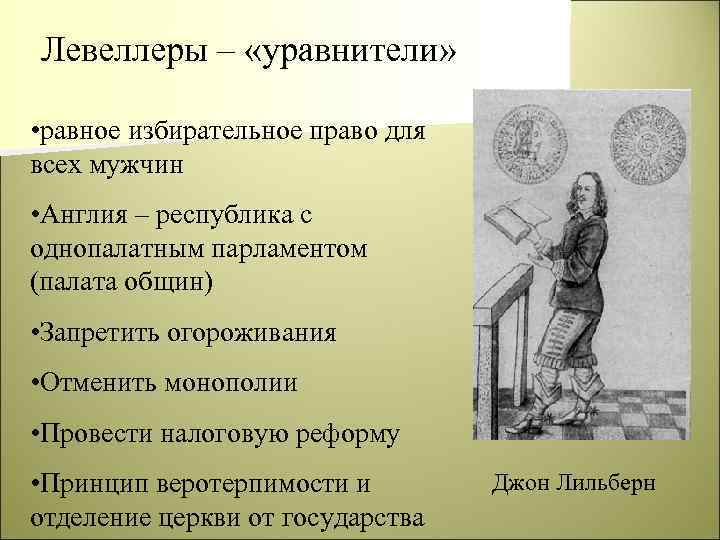 Левеллеры – «уравнители»

•равное избирательное право для всех мужчин

•Англия – республика с однопалатным парламентом (палата общин)

•Запретить огороживания

•Отменить монополии

•Провести налоговую реформу

•Принцип веротерпимости и отделение церкви от государства

Джон Лильберн